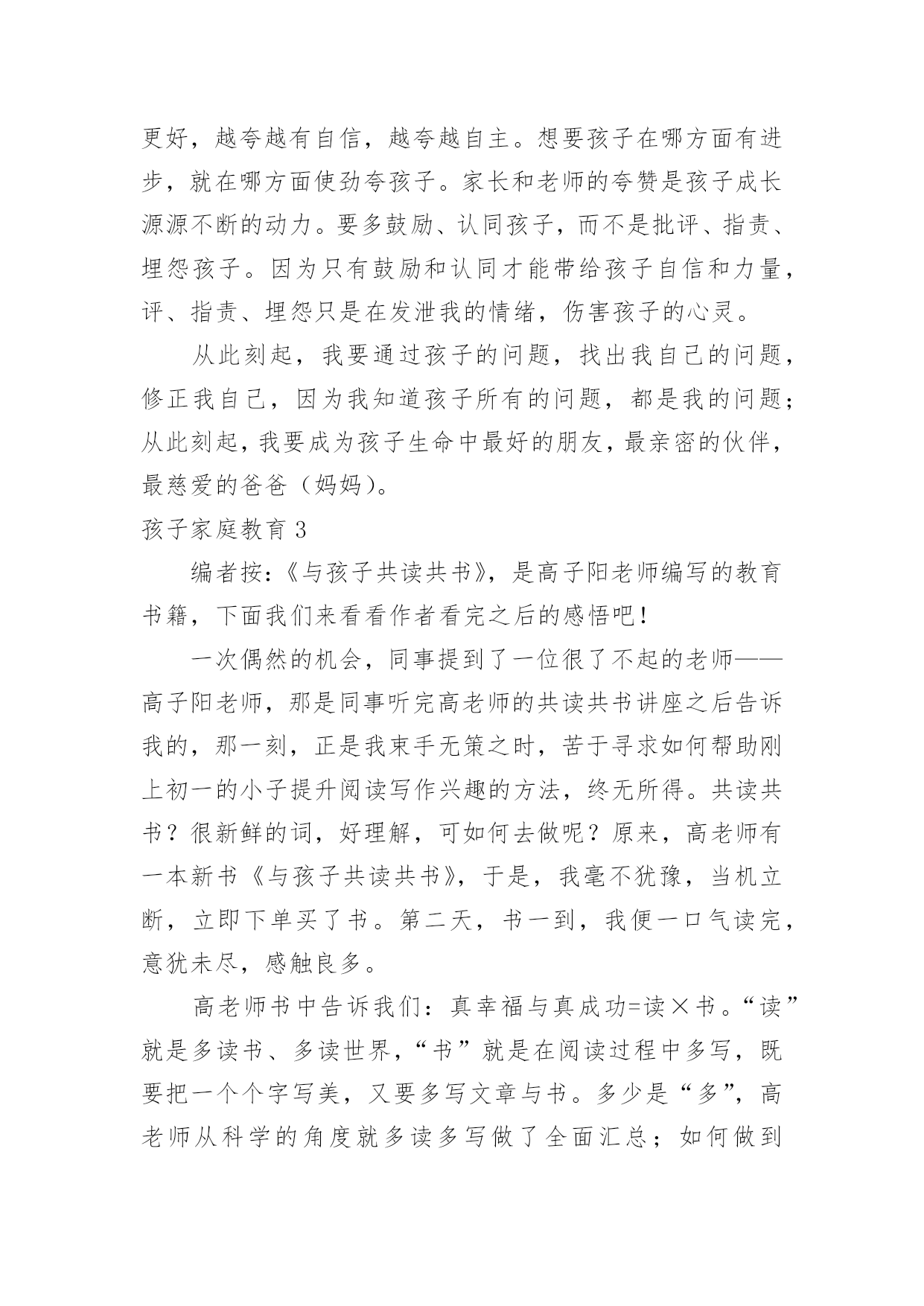 更好，越夸越有自信，越夸越自主。想要孩子在哪方面有进步，就在哪方面使劲夸孩子。家长和老师的夸赞是孩子成长源源不断的动力。要多鼓励、认同孩子，而不是批评、指责、埋怨孩子。因为只有鼓励和认同才能带给孩子自信和力量，评、指责、埋怨只是在发泄我的情绪，伤害孩子的心灵。

从此刻起，我要通过孩子的问题，找出我自己的问题，修正我自己，因为我知道孩子所有的问题，都是我的问题；从此刻起，我要成为孩子生命中最好的朋友，最亲密的伙伴，最慈爱的爸爸（妈妈）。

孩子家庭教育 3

编者按：《与孩子共读共书》，是高子阳老师编写的教育书籍，下面我们来看看作者看完之后的感悟吧！

一次偶然的机会，同事提到了一位很了不起的老师——高子阳老师，那是同事听完高老师的共读共书讲座之后告诉我的，那一刻，正是我束手无策之时，苦于寻求如何帮助刚上初一的小子提升阅读写作兴趣的方法，终无所得。共读共书？很新鲜的词，好理解，可如何去做呢？原来，高老师有一本新书《与孩子共读共书》，于是，我毫不犹豫，当机立断，立即下单买了书。第二天，书一到，我便一口气读完，意犹未尽，感触良多。

高老师书中告诉我们：真幸福与真成功=读×书。“读”就是多读书、多读世界，“书”就是在阅读过程中多写，既要把一个个字写美，又要多写文章与书。多少是“多”，高老师从科学的角度就多读多写做了全面汇总；如何做到